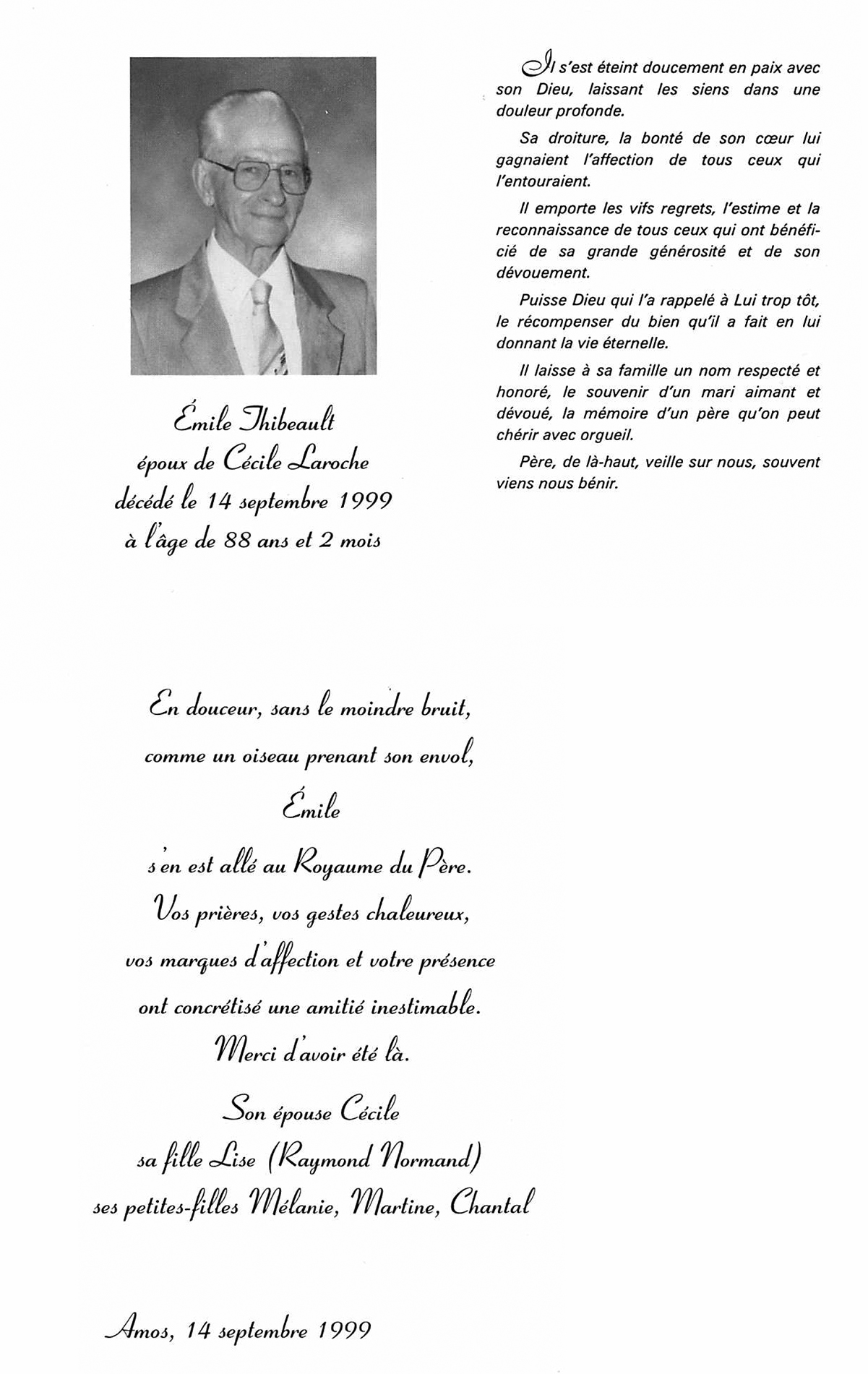 Émile Thibeault
époux de Cécile Laroche
décédé le 14 septembre 1999
à l'âge de 88 ans et 2 mois

Il s'est éteint doucement en paix avec son Dieu, laissant les siens dans une douleur profonde.

Sa droiture, la bonté de son cœur lui gagnaient l'affection de tous ceux qui l'entouraient.

Il emporte les vifs regrets, l'estime et la reconnaissance de tous ceux qui ont bénéficié de sa grande générosité et de son dévouement.

Puisse Dieu qui l'a rappelé à Lui trop tôt, le récompenser du bien qu'il a fait en lui donnant la vie éternelle.

Il laisse à sa famille un nom respecté et honoré, le souvenir d'un mari aimant et dévoué, la mémoire d'un père qu'on peut chérir avec orgueil.

Père, de là-haut, veille sur nous, souvent viens nous bénir.

En douceur, sans le moindre bruit,
comme un oiseau prenant son envol,
Émile
s'en est allé au Royaume du Père.
Vos prières, vos gestes chaleureux,
vos marques d'affection et votre présence
ont concrétisé une amitié inestimable.
Merci d'avoir été là.

Son épouse Cécile
sa fille Lise (Raymond Normand)
ses petites-filles Mélanie, Martine, Chantal

Amos, 14 septembre 1999